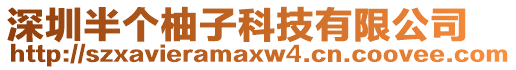 深圳半个柚子科技有限公司
http://szxavieramaxw4.cn.coovee.com